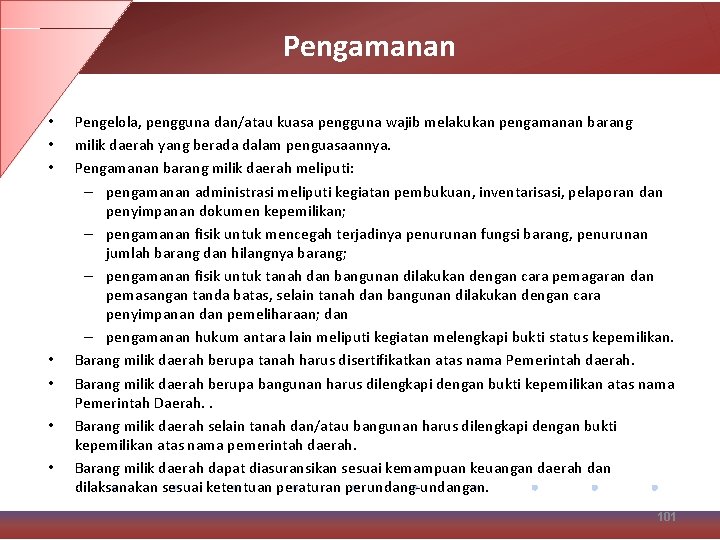 Pengamanan

• Pengelola, pengguna dan/atau kuasa pengguna wajib melakukan pengamanan barang
• milik daerah yang berada dalam penguasaannya.
• Pengamanan barang milik daerah meliputi:
– pengamanan administrasi meliputi kegiatan pembukuan, inventarisasi, pelaporan dan penyimpanan dokumen kepemilikan;
– pengamanan fisik untuk mencegah terjadinya penurunan fungsi barang, penurunan jumlah barang dan hilangnya barang;
– pengamanan fisik untuk tanah dan bangunan dilakukan dengan cara pemagaran dan pemasangan tanda batas, selain tanah dan bangunan dilakukan dengan cara penyimpanan dan pemeliharaan; dan
– pengamanan hukum antara lain meliputi kegiatan melengkapi bukti status kepemilikan.
• Barang milik daerah berupa tanah harus disertifikatkan atas nama Pemerintah daerah.
• Barang milik daerah berupa bangunan harus dilengkapi dengan bukti kepemilikan atas nama Pemerintah Daerah. .
• Barang milik daerah selain tanah dan/atau bangunan harus dilengkapi dengan bukti kepemilikan atas nama pemerintah daerah.
• Barang milik daerah dapat diasuransikan sesuai kemampuan keuangan daerah dan dilaksanakan sesuai ketentuan peraturan perundang-undangan.

101